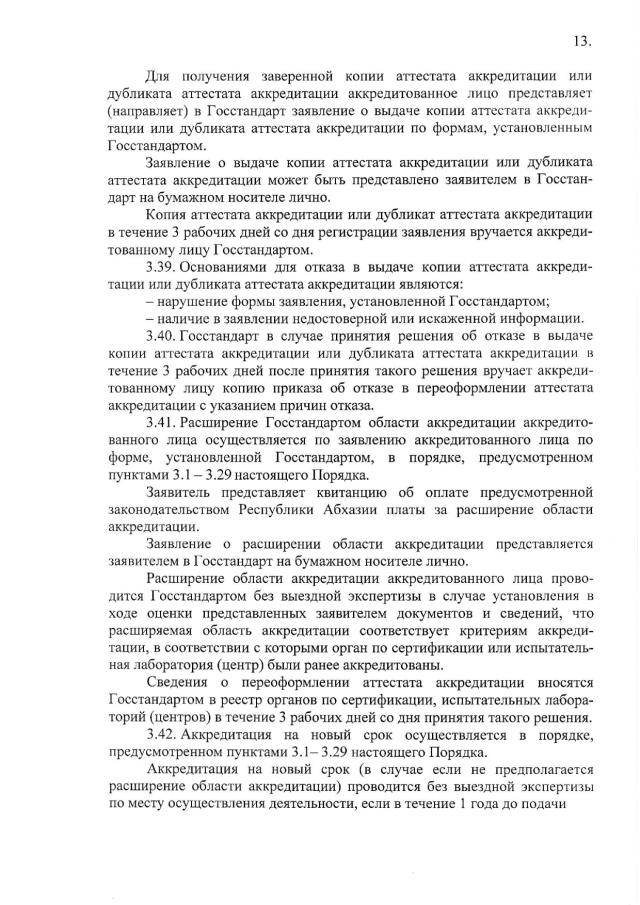 13.

Для получения заверенной копии аттестата аккредитации или дубликата аттестата аккредитации аккредитованное лицо представляет (направляет) в Госстандарт заявление о выдаче копии аттестата аккредитации или дубликата аттестата аккредитации по формам, установленным Госстандартом.

Заявление о выдаче копии аттестата аккредитации или дубликата аттестата аккредитации может быть представлено заявителем в Госстандарт на бумажном носителе лично.

Копия аттестата аккредитации или дубликат аттестата аккредитации в течение 3 рабочих дней со дня регистрации заявления вручается аккредитованному лицу Госстандартом.

3.39. Основаниями для отказа в выдаче копии аттестата аккредитации или дубликата аттестата аккредитации являются:

– нарушение формы заявления, установленной Госстандартом;

– наличие в заявлении недостоверной или искаженной информации.

3.40. Госстандарт в случае принятия решения об отказе в выдаче копии аттестата аккредитации или дубликата аттестата аккредитации в течение 3 рабочих дней после принятия такого решения вручает аккредитованному лицу копию приказа об отказе в переоформлении аттестата аккредитации с указанием причин отказа.

3.41. Расширение Госстандартом области аккредитации аккредитованного лица осуществляется по заявлению аккредитованного лица по форме, установленной Госстандартом, в порядке, предусмотренном пунктами 3.1 – 3.29 настоящего Порядка.

Заявитель представляет квитанцию об оплате предусмотренной законодательством Республики Абхазии платы за расширение области аккредитации.

Заявление о расширении области аккредитации представляется заявителем в Госстандарт на бумажном носителе лично.

Расширение области аккредитации аккредитованного лица проводится Госстандартом без выездной экспертизы в случае установления в ходе оценки представленных заявителем документов и сведений, что расширяемая область аккредитации соответствует критериям аккредитации, в соответствии с которыми орган по сертификации или испытательная лаборатория (центр) были ранее аккредитованы.

Сведения о переоформлении аттестата аккредитации вносятся Госстандартом в реестр органов по сертификации, испытательных лабораторий (центров) в течение 3 рабочих дней со дня принятия такого решения.

3.42. Аккредитация на новый срок осуществляется в порядке, предусмотренном пунктами 3.1– 3.29 настоящего Порядка.

Аккредитация на новый срок (в случае если не предполагается расширение области аккредитации) проводится без выездной экспертизы по месту осуществления деятельности, если в течение 1 года до подачи